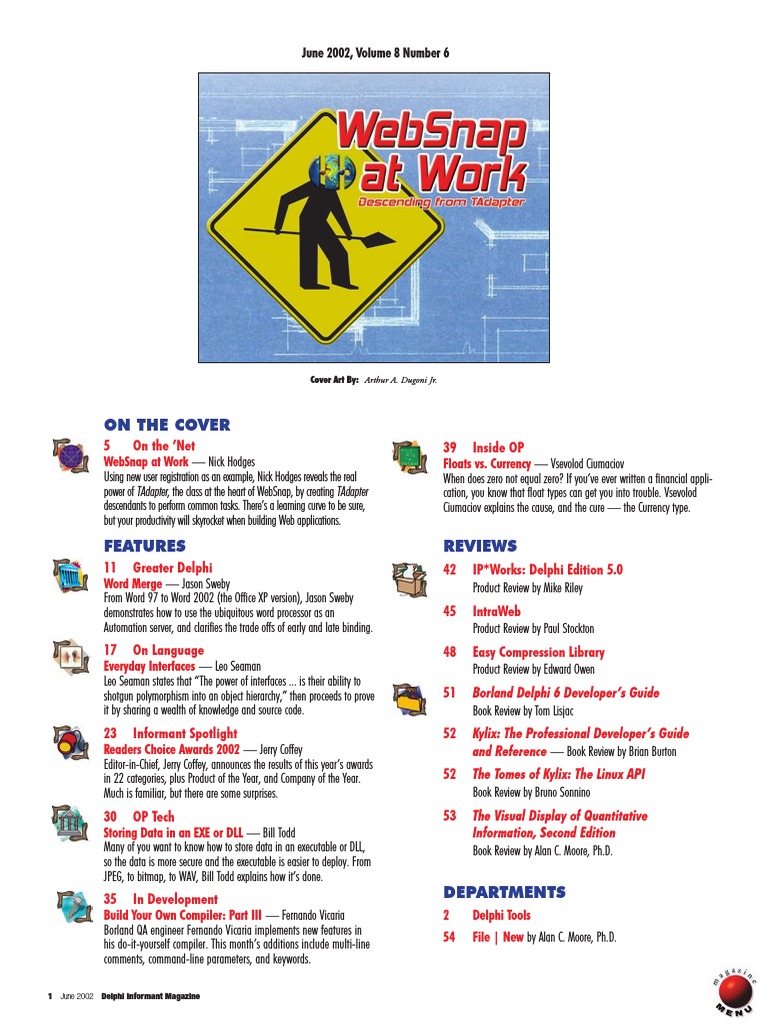 June 2002, Volume 8 Number 6

WebSnap at Work
Descending from TAdapter

Cover Art By: Arthur A. Dugoni Jr.

ON THE COVER

5 On the 'Net
WebSnap at Work — Nick Hodges
Using new user registration as an example, Nick Hodges reveals the real power of TAdapter, the class at the heart of WebSnap, by creating TAdapter descendants to perform common tasks. There's a learning curve to be sure, but your productivity will skyrocket when building Web applications.

FEATURES

11 Greater Delphi
Word Merge — Jason Sweby
From Word 97 to Word 2002 (the Office XP version), Jason Sweby demonstrates how to use the ubiquitous word processor as an Automation server, and clarifies the trade offs of early and late binding.

17 On Language
Everyday Interfaces — Leo Seaman
Leo Seaman states that "The power of interfaces ... is their ability to shotgun polymorphism into an object hierarchy," then proceeds to prove it by sharing a wealth of knowledge and source code.

23 Informant Spotlight
Readers Choice Awards 2002 — Jerry Coffey
Editor-in-Chief, Jerry Coffey, announces the results of this year's awards in 22 categories, plus Product of the Year, and Company of the Year. Much is familiar, but there are some surprises.

30 OP Tech
Storing Data in an EXE or DLL — Bill Todd
Many of you want to know how to store data in an executable or DLL, so the data is more secure and the executable is easier to deploy. From JPEG, to bitmap, to WAV, Bill Todd explains how it's done.

35 In Development
Build Your Own Compiler: Part III — Fernando Vicaria
Borland QA engineer Fernando Vicaria implements new features in his do-it-yourself compiler. This month's additions include multi-line comments, command-line parameters, and keywords.

39 Inside OP
Floats vs. Currency — Vsevolod Ciumaciov
When does zero not equal zero? If you've ever written a financial application, you know that float types can get you into trouble. Vsevolod Ciumaciov explains the cause, and the cure — the Currency type.

REVIEWS

42 IP*Works: Delphi Edition 5.0
Product Review by Mike Riley

45 IntraWeb
Product Review by Paul Stockton

48 Easy Compression Library
Product Review by Edward Owen

51 Borland Delphi 6 Developer's Guide
Book Review by Tom Lisjac

52 Kylix: The Professional Developer's Guide and Reference — Book Review by Brian Burton

52 The Tomes of Kylix: The Linux API
Book Review by Bruno Sonnino

53 The Visual Display of Quantitative Information, Second Edition
Book Review by Alan C. Moore, Ph.D.

DEPARTMENTS

2 Delphi Tools

54 File | New by Alan C. Moore, Ph.D.

1 June 2002 Delphi Informant Magazine

magazine MENU